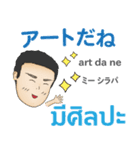 アートだね

art da ne

ミー シラパ

มีศิลปะ